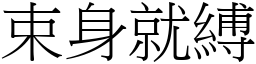 束身就縛